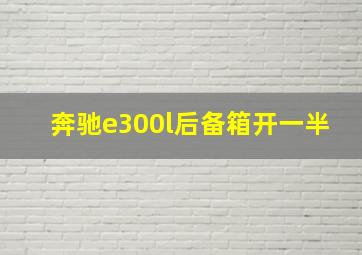 奔驰e300l后备箱开一半